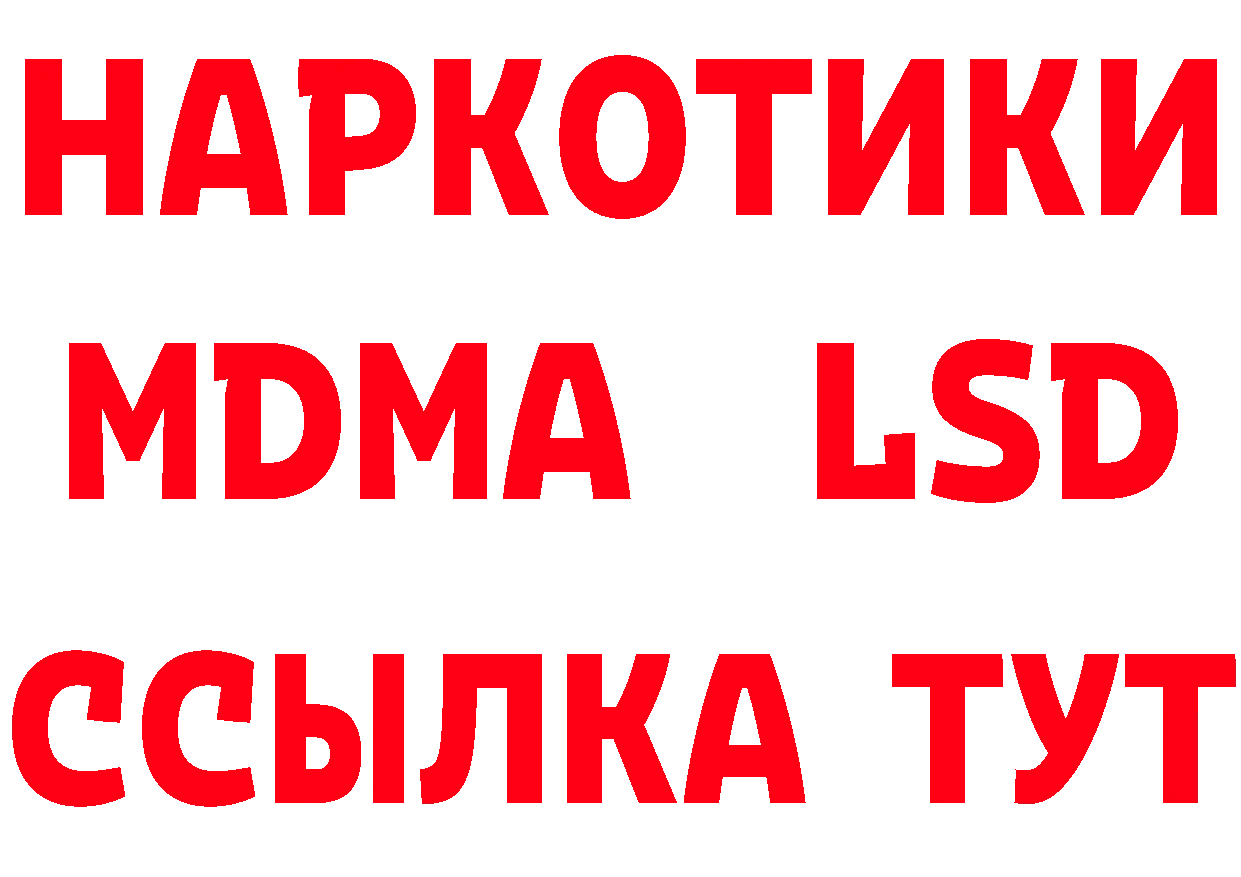 НАРКОТИКИ
MDMA LSD
ССЫЛКА ТУТ